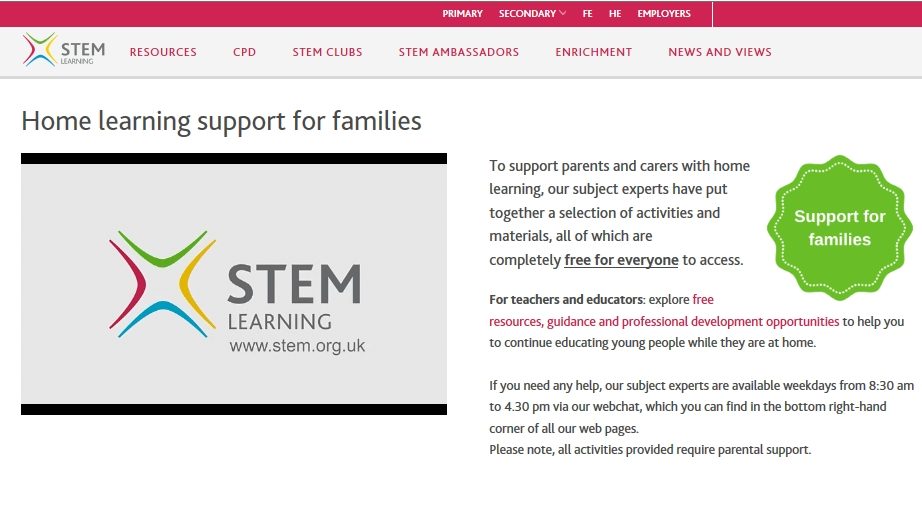 PRIMARY SECONDARY FE HE EMPLOYERS

STEM LEARNING

RESOURCES CPD STEM CLUBS STEM AMBASSADORS ENRICHMENT NEWS AND VIEWS

Home learning support for families

STEM LEARNING
www.stem.org.uk

To support parents and carers with home learning, our subject experts have put together a selection of activities and materials, all of which are completely free for everyone to access.

Support for families

For teachers and educators: explore free resources, guidance and professional development opportunities to help you to continue educating young people while they are at home.

If you need any help, our subject experts are available weekdays from 8:30 am to 4.30 pm via our webchat, which you can find in the bottom right-hand corner of all our web pages.
Please note, all activities provided require parental support.